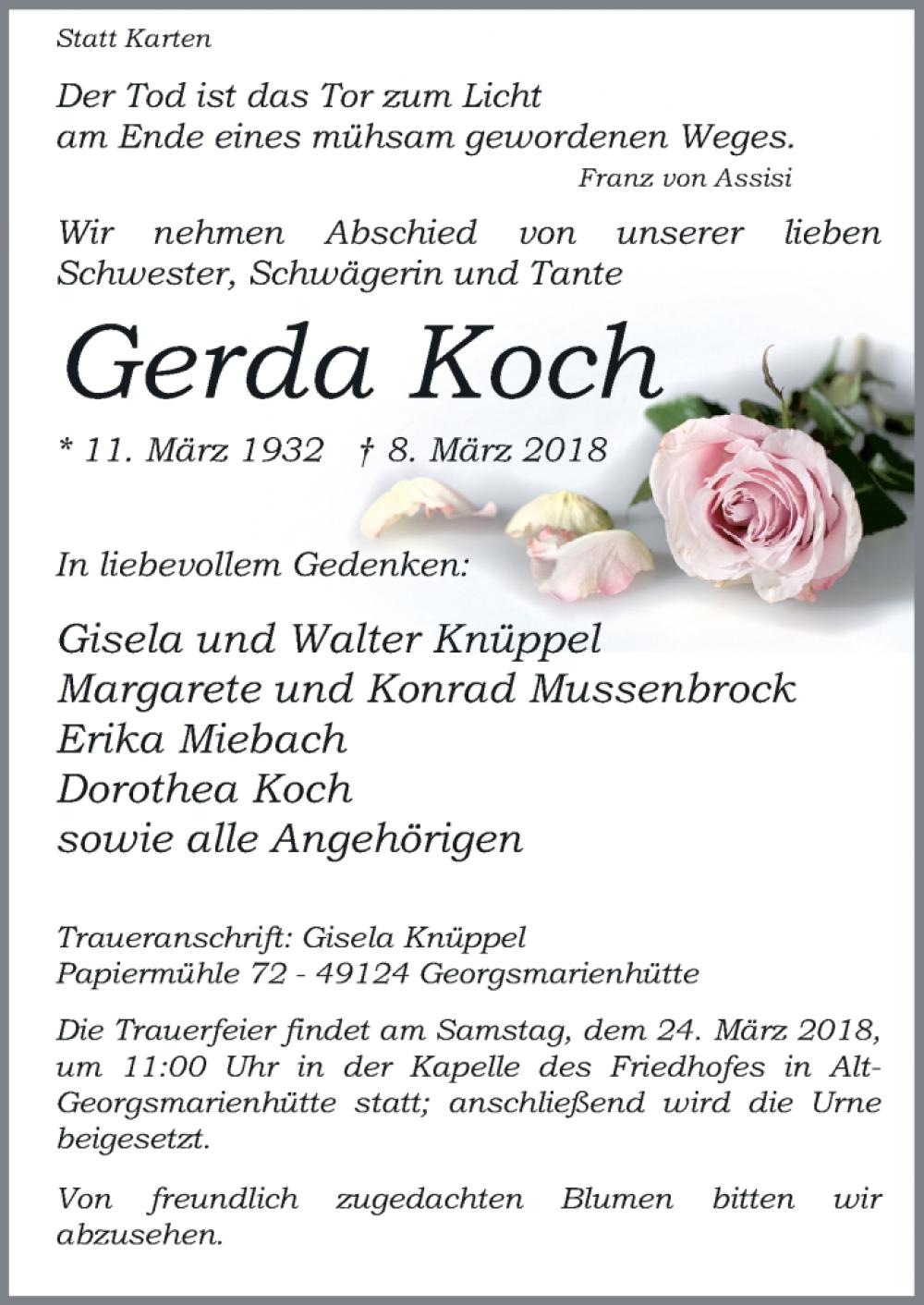 Statt Karten

Der Tod ist das Tor zum Licht
am Ende eines mühsam gewordenen Weges.
Franz von Assisi

Wir nehmen Abschied von unserer lieben Schwester, Schwägerin und Tante

Gerda Koch

* 11. März 1932 † 8. März 2018

In liebevollem Gedenken:

Gisela und Walter Knüppel
Margarete und Konrad Mussenbrock
Erika Miebach
Dorothea Koch
sowie alle Angehörigen

Traueranschrift: Gisela Knüppel
Papiermühle 72 - 49124 Georgsmarienhütte

Die Trauerfeier findet am Samstag, dem 24. März 2018, um 11:00 Uhr in der Kapelle des Friedhofes in Alt-Georgsmarienhütte statt; anschließend wird die Urne beigesetzt.

Von freundlich zugedachten Blumen bitten wir abzusehen.